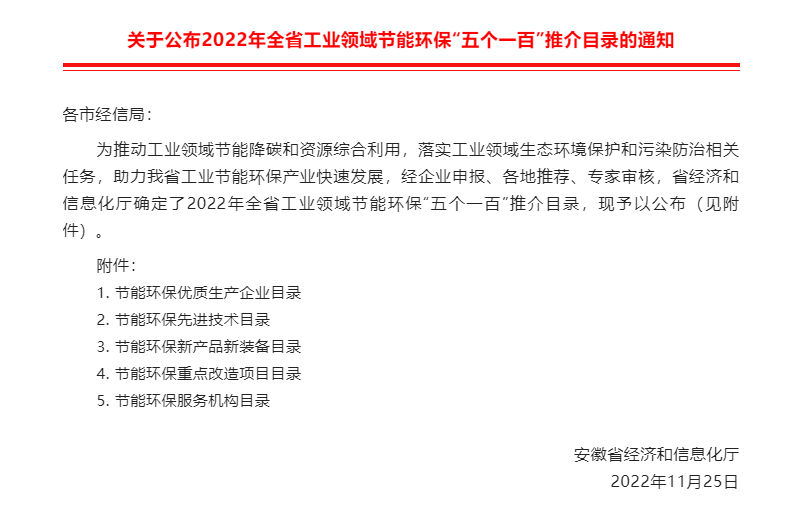 关于公布2022年全省工业领域节能环保“五个一百”推介目录的通知

各市经信局：

为推动工业领域节能降碳和资源综合利用，落实工业领域生态环境保护和污染防治相关任务，助力我省工业节能环保产业快速发展，经企业申报、各地推荐、专家审核，省经济和信息化厅确定了2022年全省工业领域节能环保“五个一百”推介目录，现予以公布（见附件）。

附件：
1.节能环保优质生产企业目录
2.节能环保先进技术目录
3.节能环保新产品新装备目录
4.节能环保重点改造项目目录
5.节能环保服务机构目录

安徽省经济和信息化厅
2022年11月25日